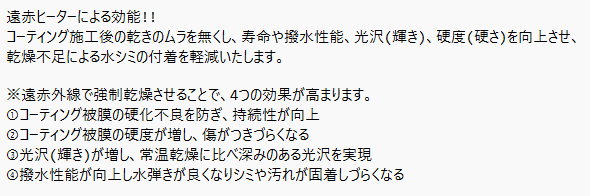 遠赤ヒーターによる効能！！
コーティング施工後の乾きのムラを無くし、寿命や撥水性能、光沢（輝き）、硬度（硬さ）を向上させ、乾燥不足による水シミの付着を軽減いたします。

※遠赤外線で強制乾燥させることで、4つの効果が高まります。
①コーティング被膜の硬化不良を防ぎ、持続性が向上
②コーティング被膜の硬度が増し、傷がつきづらくなる
③光沢（輝き）が増し、常温乾燥に比べ深みのある光沢を実現
④撥水性能が向上し水弾きが良くなりシミや汚れが固着しづらくなる